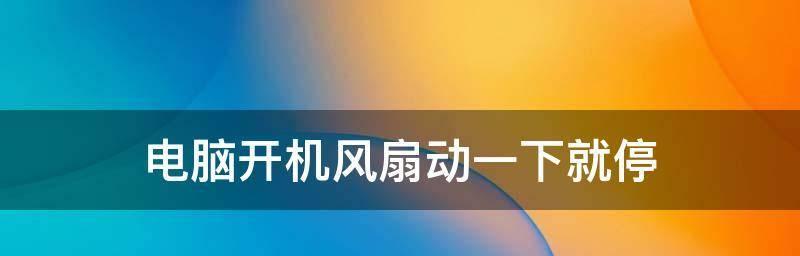 电脑开机风扇动一下就停